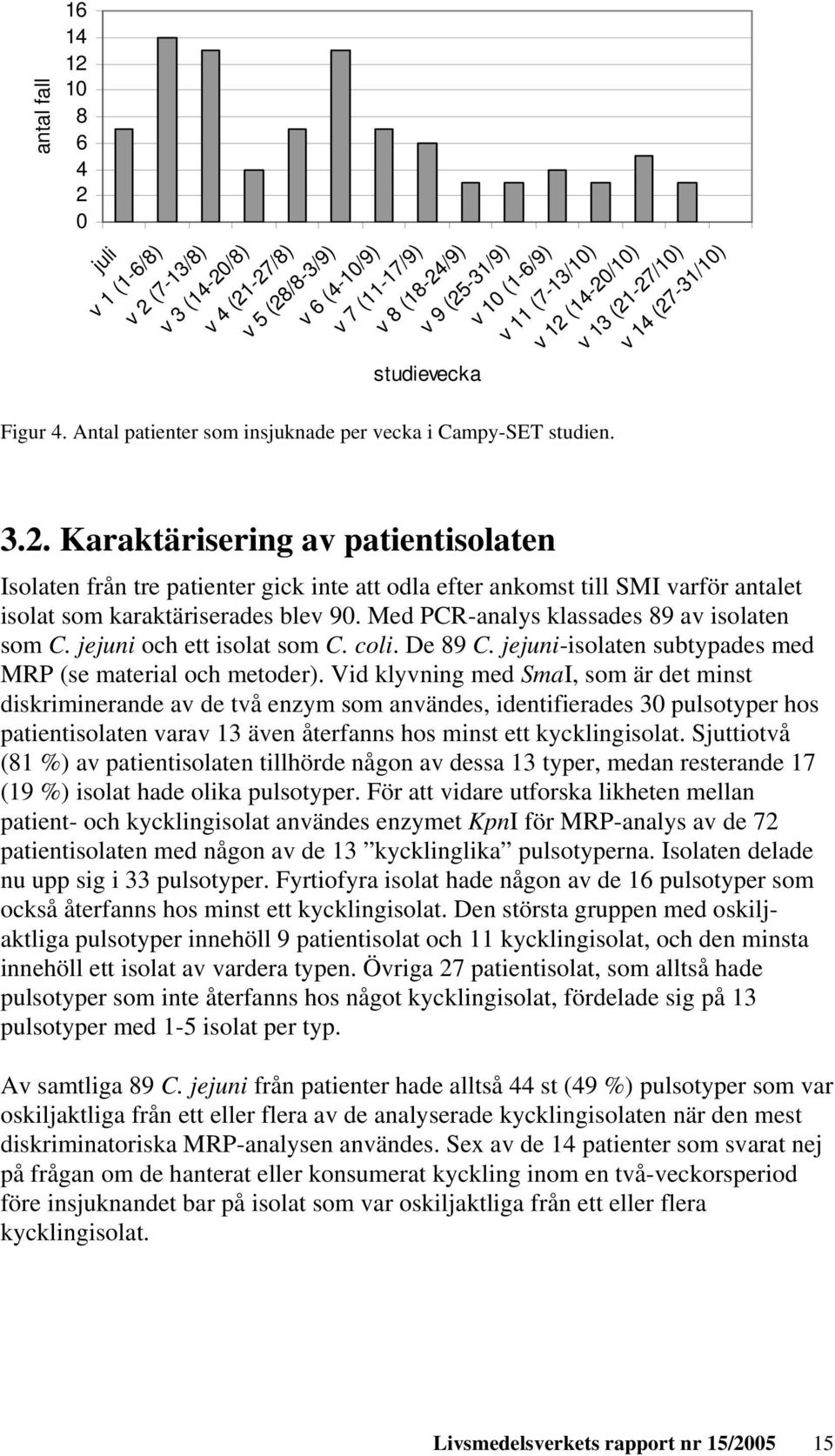 antal fall

16
14
12
10
8
6
4
2
0

juli
v 1 (1-6/8)
v 2 (7-13/8)
v 3 (14-20/8)
v 4 (21-27/8)
v 5 (28/8-3/9)
v 6 (4-10/9)
v 7 (11-17/9)
v 8 (18-24/9)
v 9 (25-31/9)
v 10 (1-6/9)
v 11 (7-13/10)
v 12 (14-20/10)
v 13 (21-27/10)
v 14 (27-31/10)

studievecka

Figur 4. Antal patienter som insjuknade per vecka i Campy-SET studien.

3.2. Karaktärisering av patientisolaten

Isolaten från tre patienter gick inte att odla efter ankomst till SMI varför antalet isolat som karaktäriserades blev 90. Med PCR-analys klassades 89 av isolaten som C. jejuni och ett isolat som C. coli. De 89 C. jejuni-isolaten subtypades med MRP (se material och metoder). Vid klyvning med SmaI, som är det minst diskriminerande av de två enzym som användes, identifierades 30 pulsotyper hos patientisolaten varav 13 även återfanns hos minst ett kycklingisolat. Sjuttiotvå (81 %) av patientisolaten tillhörde någon av dessa 13 typer, medan resterande 17 (19 %) isolat hade olika pulsotyper. För att vidare utforska likheten mellan patient- och kycklingisolat användes enzymet KpnI för MRP-analys av de 72 patientisolaten med någon av de 13 ”kycklinglika” pulsotyperna. Isolaten delade nu upp sig i 33 pulsotyper. Fyrtiofyra isolat hade någon av de 16 pulsotyper som också återfanns hos minst ett kycklingisolat. Den största gruppen med oskiljaktliga pulsotyper innehöll 9 patientisolat och 11 kycklingisolat, och den minsta innehöll ett isolat av vardera typen. Övriga 27 patientisolat, som alltså hade pulsotyper som inte återfanns hos något kycklingisolat, fördelade sig på 13 pulsotyper med 1-5 isolat per typ.

Av samtliga 89 C. jejuni från patienter hade alltså 44 st (49 %) pulsotyper som var oskiljaktliga från ett eller flera av de analyserade kycklingisolaten när den mest diskriminatoriska MRP-analysen användes. Sex av de 14 patienter som svarat nej på frågan om de hanterat eller konsumerat kyckling inom en två-veckorsperiod före insjuknandet bar på isolat som var oskiljaktliga från ett eller flera kycklingisolat.

Livsmedelsverkets rapport nr 15/2005 15